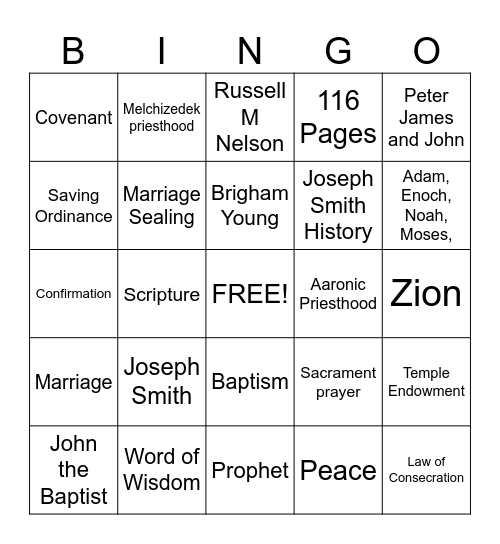 | B | I | N | G | O |
|---|---|---|---|---|
| Covenant | Melchizedek priesthood | Russell M Nelson | 116 Pages | Peter James and John |
| Saving Ordinance | Marriage Sealing | Brigham Young | Joseph Smith History | Adam, Enoch, Noah, Moses, |
| Confirmation | Scripture | FREE! | Aaronic Priesthood | Zion |
| Marriage | Joseph Smith | Baptism | Sacrament prayer | Temple Endowment |
| John the Baptist | Word of Wisdom | Prophet | Peace | Law of Consecration |